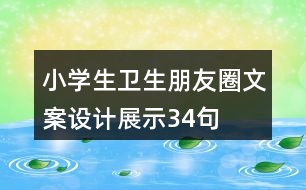 小学生卫生朋友圈文案设计展示34句